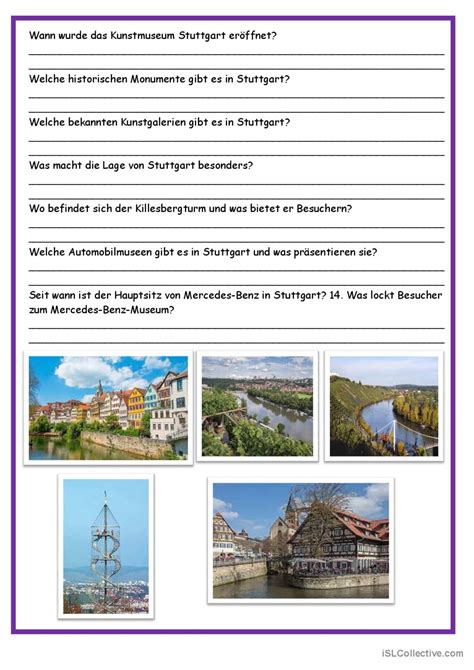 Wann wurde das Kunstmuseum Stuttgart eröffnet?

Welche historischen Monumente gibt es in Stuttgart?

Welche bekannten Kunstgalerien gibt es in Stuttgart?

Was macht die Lage von Stuttgart besonders?

Wo befindet sich der Killesbergturm und was bietet er Besuchern?

Welche Automobilmuseen gibt es in Stuttgart und was präsentieren sie?

Seit wann ist der Hauptsitz von Mercedes-Benz in Stuttgart? 14. Was lockt Besucher zum Mercedes-Benz-Museum?

iSLCollective.com